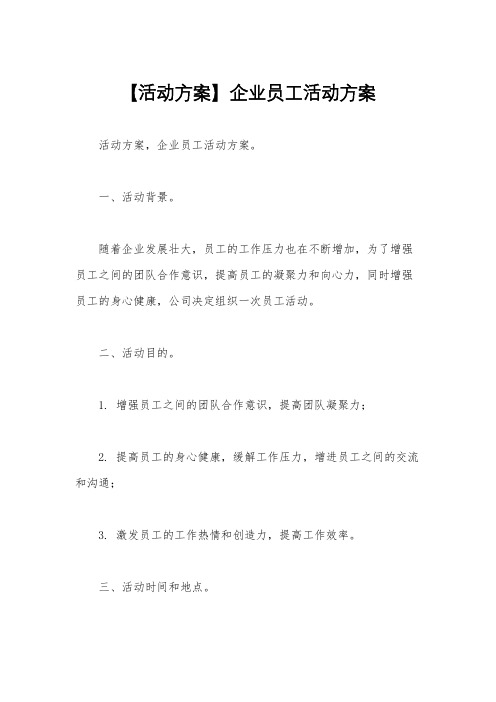 【活动方案】企业员工活动方案

活动方案，企业员工活动方案。

一、活动背景。

随着企业发展壮大，员工的工作压力也在不断增加，为了增强员工之间的团队合作意识，提高员工的凝聚力和向心力，同时增强员工的身心健康，公司决定组织一次员工活动。

二、活动目的。

1. 增强员工之间的团队合作意识，提高团队凝聚力；

2. 提高员工的身心健康，缓解工作压力，增进员工之间的交流和沟通；

3. 激发员工的工作热情和创造力，提高工作效率。

三、活动时间和地点。